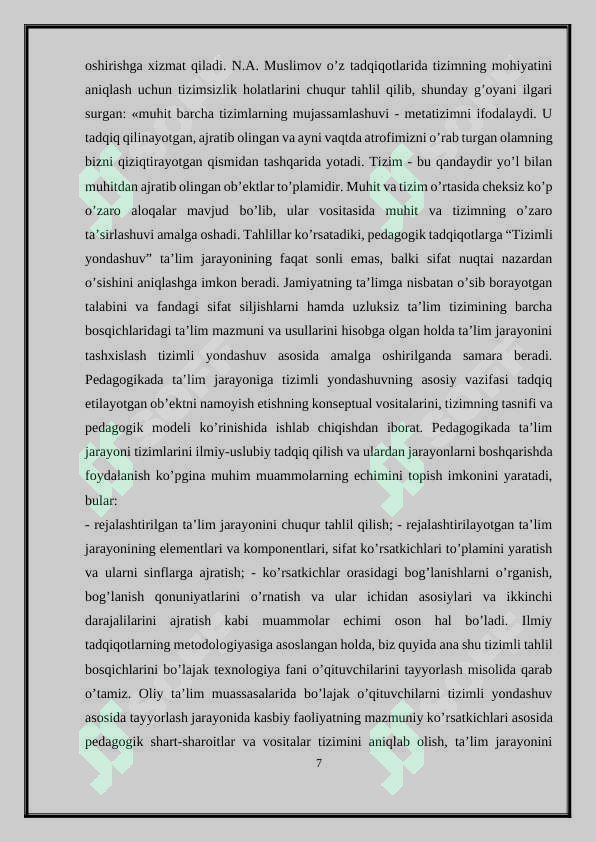 oshirishga xizmat qiladi. N.A. Muslimov o'z tadqiqotlarida tizimning mohiyatini aniqlash uchun tizimsizlik holatlarini chuqur tahlil qilib, shunday g'oyani ilgari surgan: «muhit barcha tizimlarning mujassamlashuvi - metatizimni ifodalaydi. U tadqiq qilinayotgan, ajratib olingan va ayni vaqtda atrofimizni o'rab turgan olamning bizni qiziqtirayotgan qismidan tashqarida yotadi. Tizim - bu qandaydir yo'l bilan muhitdan ajratib olingan ob'ektlar to'plamidir. Muhit va tizim o'rtasida cheksiz ko'p o'zaro aloqalar mavjud bo'lib, ular vositasida muhit va tizimning o'zaro ta'sirlashuvi amalga oshadi. Tahlillar ko'rsatadiki, pedagogik tadqiqotlarga "Tizimli yondashuv" ta'lim jarayonining faqat sonli emas, balki sifat nuqtai nazardan o'sishini aniqlashga imkon beradi. Jamiyatning ta'limga nisbatan o'sib borayotgan talabini va fandagi sifat siljishlarni hamda uzluksiz ta'lim tizimining barcha bosqichlaridagi ta'lim mazmuni va usullarini hisobga olgan holda ta'lim jarayonini tashxislash tizimli yondashuv asosida amalga oshirilganda samara beradi. Pedagogikada ta'lim jarayoniga tizimli yondashuvning asosiy vazifasi tadqiq etilayotgan ob'ektni namoyish etishning konseptual vositalarini, tizimning tasnifi va pedagogik modeli ko'rinishida ishlab chiqishdan iborat. Pedagogikada ta'lim jarayoni tizimlarini ilmiy-uslubiy tadqiq qilish va ulardan jarayonlarni boshqarishda foydalanish ko'pgina muhim muammolarning echimini topish imkonini yaratadi, bular:

- rejalashtirilgan ta'lim jarayonini chuqur tahlil qilish; - rejalashtirilayotgan ta'lim jarayonining elementlari va komponentlari, sifat ko'rsatkichlari to'plamini yaratish va ularni sinflarga ajratish; - ko'rsatkichlar orasidagi bog'lanishlarni o'rganish, bog'lanish qonuniyatlarini o'rnatish va ular ichidan asosiylari va ikkinchi darajalilarini ajratish kabi muammolar echimi oson hal bo'ladi. Ilmiy tadqiqotlarning metodologiyasiga asoslangan holda, biz quyida ana shu tizimli tahlil bosqichlarini bo'lajak texnologiya fani o'qituvchilarini tayyorlash misolida qarab o'tamiz. Oliy ta'lim muassasalarida bo'lajak o'qituvchilarni tizimli yondashuv asosida tayyorlash jarayonida kasbiy faoliyatning mazmuniy ko'rsatkichlari asosida pedagogik shart-sharoitlar va vositalar tizimini aniqlab olish, ta'lim jarayonini

7